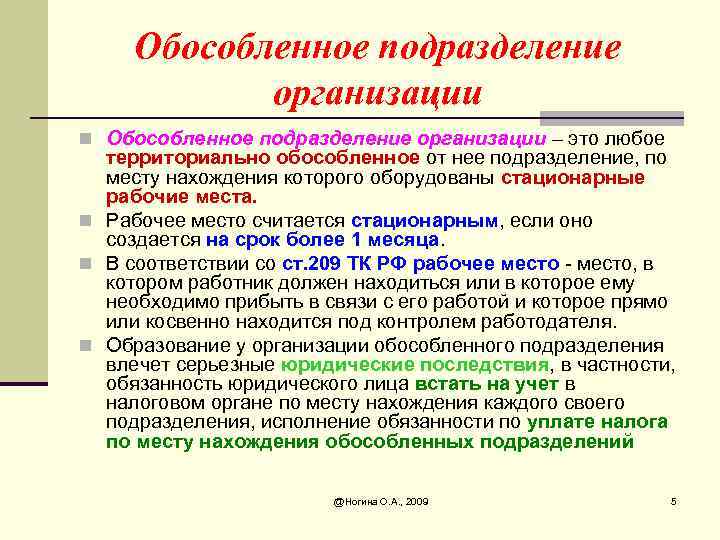 Обособленное подразделение организации

Обособленное подразделение организации – это любое территориально обособленное от нее подразделение, по месту нахождения которого оборудованы стационарные рабочие места.

Рабочее место считается стационарным, если оно создается на срок более 1 месяца.

В соответствии со ст.209 ТК РФ рабочее место - место, в котором работник должен находиться или в которое ему необходимо прибыть в связи с его работой и которое прямо или косвенно находится под контролем работодателя.

Образование у организации обособленного подразделения влечет серьезные юридические последствия, в частности, обязанность юридического лица встать на учет в налоговом органе по месту нахождения каждого своего подразделения, исполнение обязанности по уплате налога по месту нахождения обособленных подразделений

@Ногина О.А., 2009

5